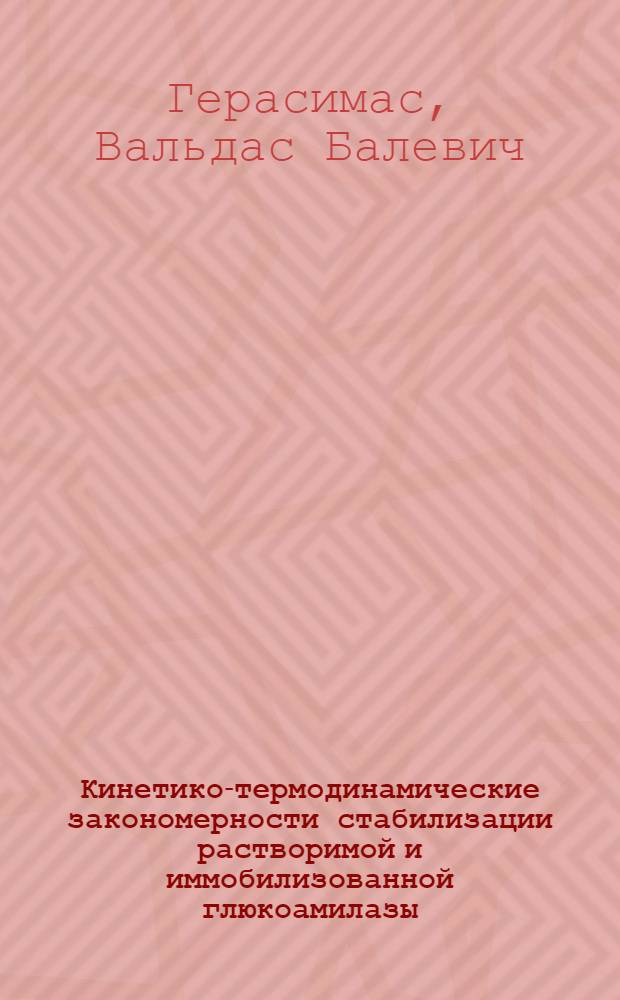 Герасимас, Вальдас Балевич

Кинетико-термодинамические закономерности стабилизации растворимой и иммобилизованной глюкоамилазы